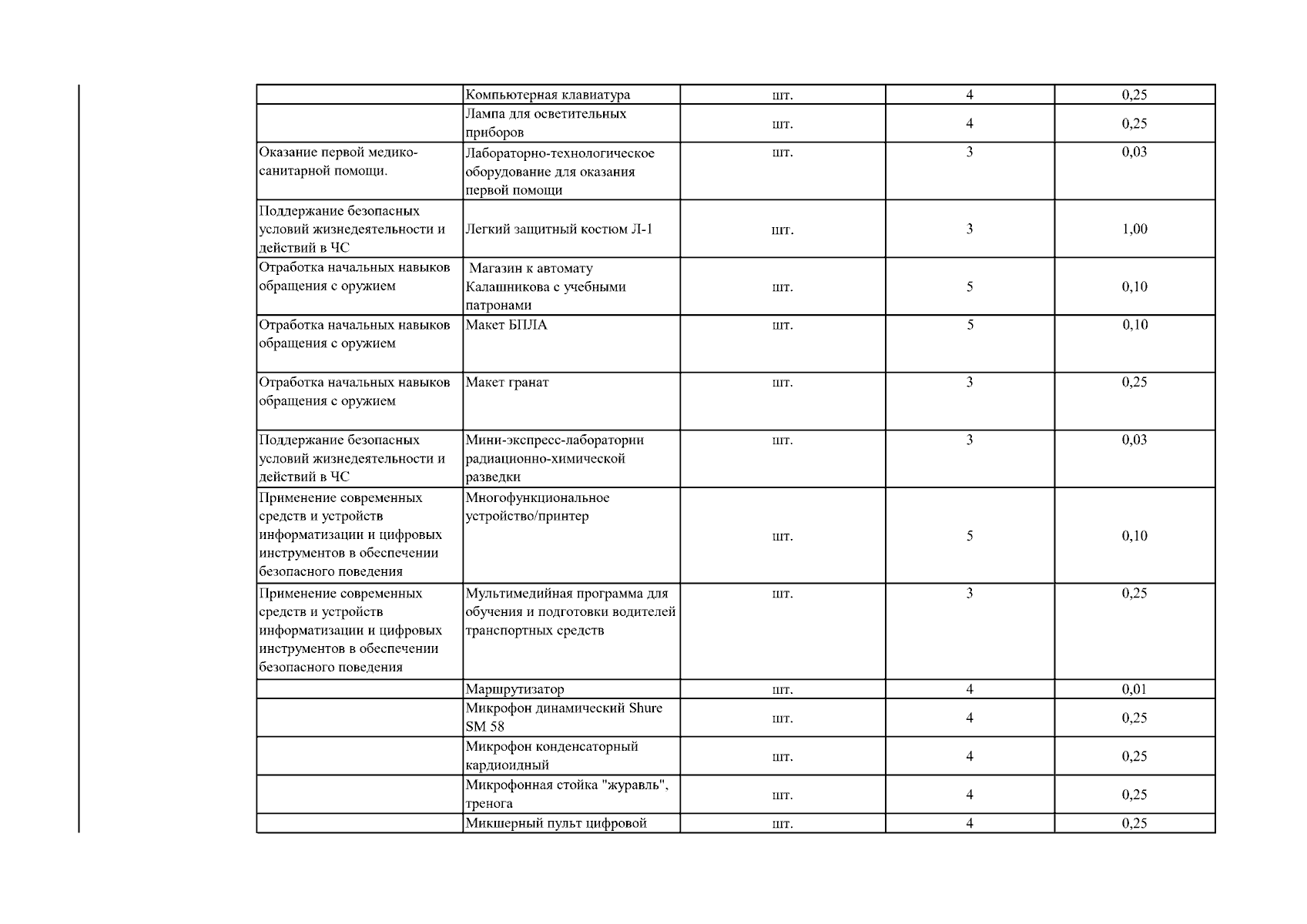 | | | | | |
|---|---|---|---|---|
| | Компьютерная клавиатура | шт. | 4 | 0,25 |
| | Лампа для осветительных приборов | шт. | 4 | 0,25 |
| Оказание первой медико-санитарной помощи. | Лабораторно-технологическое оборудование для оказания первой помощи | шт. | 3 | 0,03 |
| Поддержание безопасных условий жизнедеятельности и действий в ЧС | Легкий защитный костюм Л-1 | шт. | 3 | 1,00 |
| Отработка начальных навыков обращения с оружием | Магазин к автомату Калашникова с учебными патронами | шт. | 5 | 0,10 |
| Отработка начальных навыков обращения с оружием | Макет БПЛА | шт. | 5 | 0,10 |
| Отработка начальных навыков обращения с оружием | Макет гранат | шт. | 3 | 0,25 |
| Поддержание безопасных условий жизнедеятельности и действий в ЧС | Мини-экспресс-лаборатории радиационно-химической разведки | шт. | 3 | 0,03 |
| Применение современных средств и устройств информатизации и цифровых инструментов в обеспечении безопасного поведения | Многофункциональное устройство/принтер | шт. | 5 | 0,10 |
| Применение современных средств и устройств информатизации и цифровых инструментов в обеспечении безопасного поведения | Мультимедийная программа для обучения и подготовки водителей транспортных средств | шт. | 3 | 0,25 |
| | Маршрутизатор | шт. | 4 | 0,01 |
| | Микрофон динамический Shure SM 58 | шт. | 4 | 0,25 |
| | Микрофон конденсаторный кардиоидный | шт. | 4 | 0,25 |
| | Микрофонная стойка "журавль", тренога | шт. | 4 | 0,25 |
| | Микшерный пульт цифровой | шт. | 4 | 0,25 |